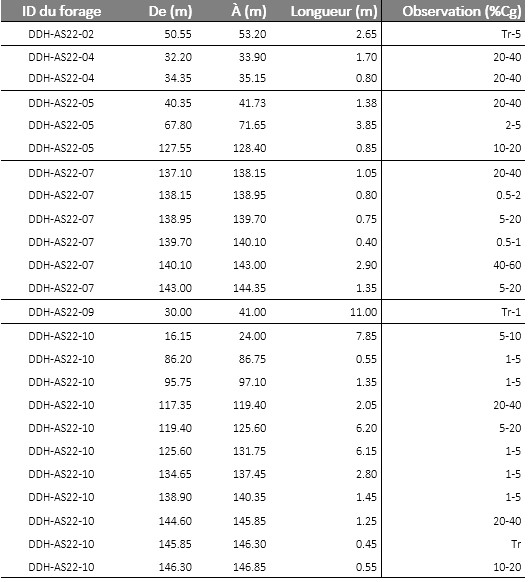 | ID du forage | De (m) | À (m) | Longueur (m) | Observation (%Cg) |
|---|---|---|---|---|
| DDH-AS22-02 | 50.55 | 53.20 | 2.65 | Tr-5 |
| DDH-AS22-04 | 32.20 | 33.90 | 1.70 | 20-40 |
| DDH-AS22-04 | 34.35 | 35.15 | 0.80 | 20-40 |
| DDH-AS22-05 | 40.35 | 41.73 | 1.38 | 20-40 |
| DDH-AS22-05 | 67.80 | 71.65 | 3.85 | 2-5 |
| DDH-AS22-05 | 127.55 | 128.40 | 0.85 | 10-20 |
| DDH-AS22-07 | 137.10 | 138.15 | 1.05 | 20-40 |
| DDH-AS22-07 | 138.15 | 138.95 | 0.80 | 0.5-2 |
| DDH-AS22-07 | 138.95 | 139.70 | 0.75 | 5-20 |
| DDH-AS22-07 | 139.70 | 140.10 | 0.40 | 0.5-1 |
| DDH-AS22-07 | 140.10 | 143.00 | 2.90 | 40-60 |
| DDH-AS22-07 | 143.00 | 144.35 | 1.35 | 5-20 |
| DDH-AS22-09 | 30.00 | 41.00 | 11.00 | Tr-1 |
| DDH-AS22-10 | 16.15 | 24.00 | 7.85 | 5-10 |
| DDH-AS22-10 | 86.20 | 86.75 | 0.55 | 1-5 |
| DDH-AS22-10 | 95.75 | 97.10 | 1.35 | 1-5 |
| DDH-AS22-10 | 117.35 | 119.40 | 2.05 | 20-40 |
| DDH-AS22-10 | 119.40 | 125.60 | 6.20 | 5-20 |
| DDH-AS22-10 | 125.60 | 131.75 | 6.15 | 1-5 |
| DDH-AS22-10 | 134.65 | 137.45 | 2.80 | 1-5 |
| DDH-AS22-10 | 138.90 | 140.35 | 1.45 | 1-5 |
| DDH-AS22-10 | 144.60 | 145.85 | 1.25 | 20-40 |
| DDH-AS22-10 | 145.85 | 146.30 | 0.45 | Tr |
| DDH-AS22-10 | 146.30 | 146.85 | 0.55 | 10-20 |